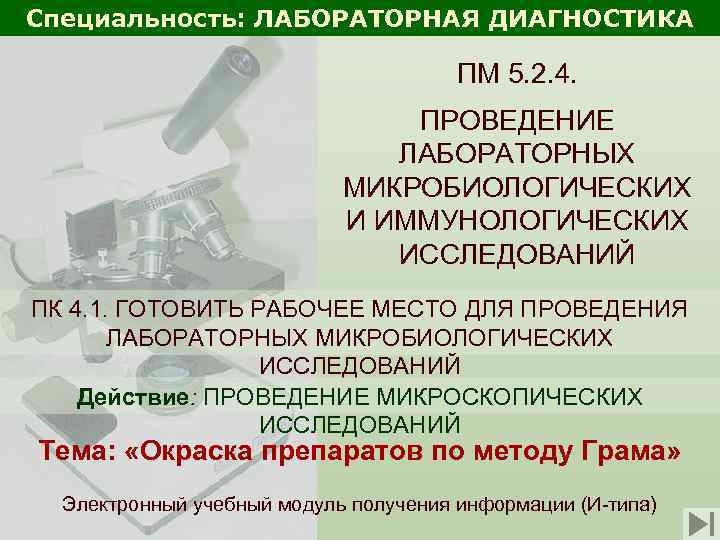 Специальность: ЛАБОРАТОРНАЯ ДИАГНОСТИКА

ПМ 5.2.4.

ПРОВЕДЕНИЕ ЛАБОРАТОРНЫХ МИКРОБИОЛОГИЧЕСКИХ И ИММУНОЛОГИЧЕСКИХ ИССЛЕДОВАНИЙ

ПК 4.1. ГОТОВИТЬ РАБОЧЕЕ МЕСТО ДЛЯ ПРОВЕДЕНИЯ ЛАБОРАТОРНЫХ МИКРОБИОЛОГИЧЕСКИХ ИССЛЕДОВАНИЙ

Действие: ПРОВЕДЕНИЕ МИКРОСКОПИЧЕСКИХ ИССЛЕДОВАНИЙ

Тема: «Окраска препаратов по методу Грама»

Электронный учебный модуль получения информации (И-типа)